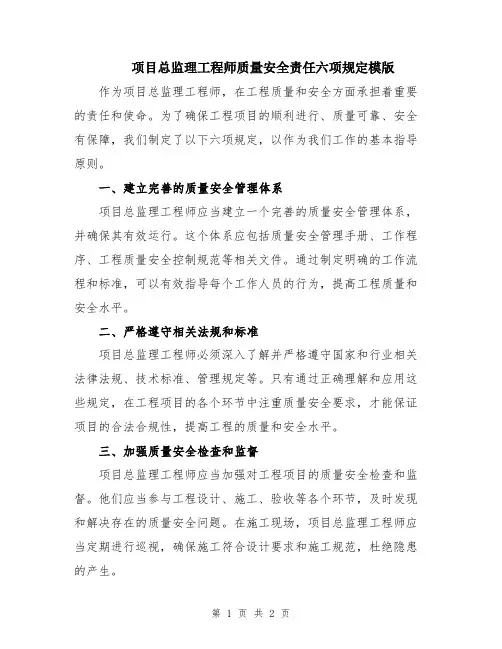 项目总监理工程师质量安全责任六项规定模版

作为项目总监理工程师，在工程质量和安全方面承担着重要的责任和使命。为了确保工程项目的顺利进行、质量可靠、安全有保障，我们制定了以下六项规定，以作为我们工作的基本指导原则。

一、建立完善的质量安全管理体系

项目总监理工程师应当建立一个完善的质量安全管理体系，并确保其有效运行。这个体系应包括质量安全管理手册、工作程序、工程质量安全控制规范等相关文件。通过制定明确的工作流程和标准，可以有效指导每个工作人员的行为，提高工程质量和安全水平。

二、严格遵守相关法规和标准

项目总监理工程师必须深入了解并严格遵守国家和行业相关法律法规、技术标准、管理规定等。只有通过正确理解和应用这些规定，在工程项目的各个环节中注重质量安全要求，才能保证项目的合法合规性，提高工程的质量和安全水平。

三、加强质量安全检查和监督

项目总监理工程师应当加强对工程项目的质量安全检查和监督。他们应当参与工程设计、施工、验收等各个环节，及时发现和解决存在的质量安全问题。在施工现场，项目总监理工程师应当定期进行巡视，确保施工符合设计要求和施工规范，杜绝隐患的产生。

第 1 页 共 2 页